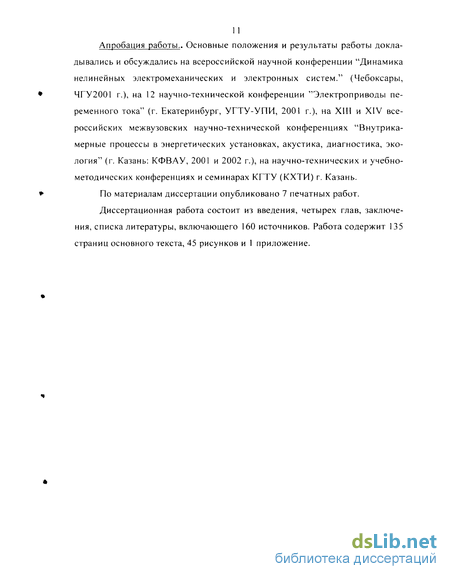 11

Апробация работы. Основные положения и результаты работы докладывались и обсуждались на всероссийской научной конференции "Динамика нелинейных электромеханических и электронных систем." (Чебоксары, ЧГУ2001 г.), на 12 научно-технической конференции "Электроприводы переменного тока" (г. Екатеринбург, УГТУ-УПИ, 2001 г.), на XIII и XIV всероссийских межвузовских научно-технической конференциях "Внутрикамерные процессы в энергетических установках, акустика, диагностика, экология" (г. Казань: КФВАУ, 2001 и 2002 г.), на научно-технических и учебно-методических конференциях и семинарах КГТУ (КХТИ) г. Казань.

По материалам диссертации опубликовано 7 печатных работ.

Диссертационная работа состоит из введения, четырех глав, заключения, списка литературы, включающего 160 источников. Работа содержит 135 страниц основного текста, 45 рисунков и 1 приложение.

dsLib.net
библиотека диссертаций